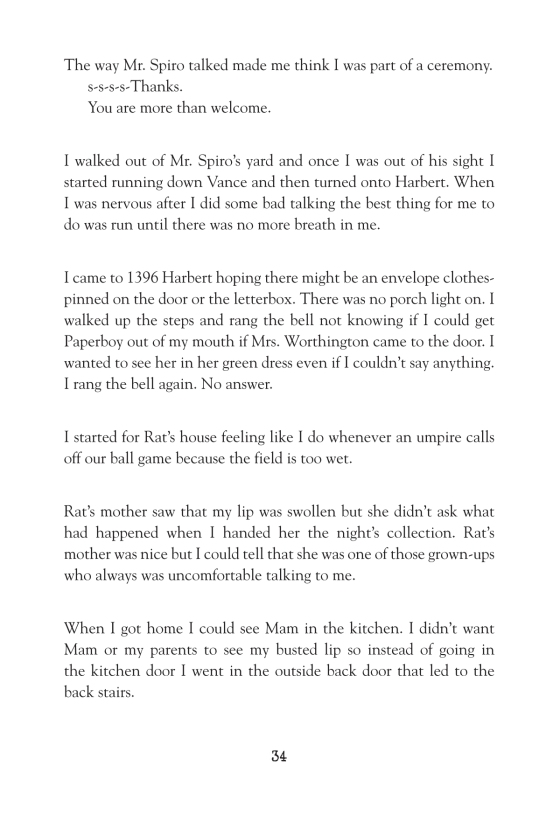 The way Mr. Spiro talked made me think I was part of a ceremony.

s-s-s-s-Thanks.

You are more than welcome.

I walked out of Mr. Spiro's yard and once I was out of his sight I started running down Vance and then turned onto Harbert. When I was nervous after I did some bad talking the best thing for me to do was run until there was no more breath in me.

I came to 1396 Harbert hoping there might be an envelope clothespinned on the door or the letterbox. There was no porch light on. I walked up the steps and rang the bell not knowing if I could get Paperboy out of my mouth if Mrs. Worthington came to the door. I wanted to see her in her green dress even if I couldn't say anything. I rang the bell again. No answer.

I started for Rat's house feeling like I do whenever an umpire calls off our ball game because the field is too wet.

Rat's mother saw that my lip was swollen but she didn't ask what had happened when I handed her the night's collection. Rat's mother was nice but I could tell that she was one of those grown-ups who always was uncomfortable talking to me.

When I got home I could see Mam in the kitchen. I didn't want Mam or my parents to see my busted lip so instead of going in the kitchen door I went in the outside back door that led to the back stairs.

34